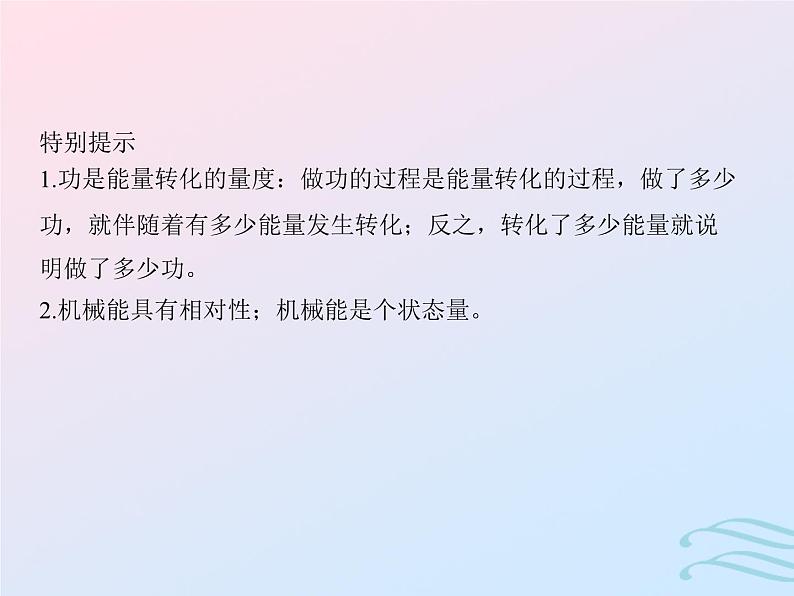 特别提示
1.功是能量转化的量度：做功的过程是能量转化的过程，做了多少功，就伴随着有多少能量发生转化；反之，转化了多少能量就说明做了多少功。
2.机械能具有相对性；机械能是个状态量。